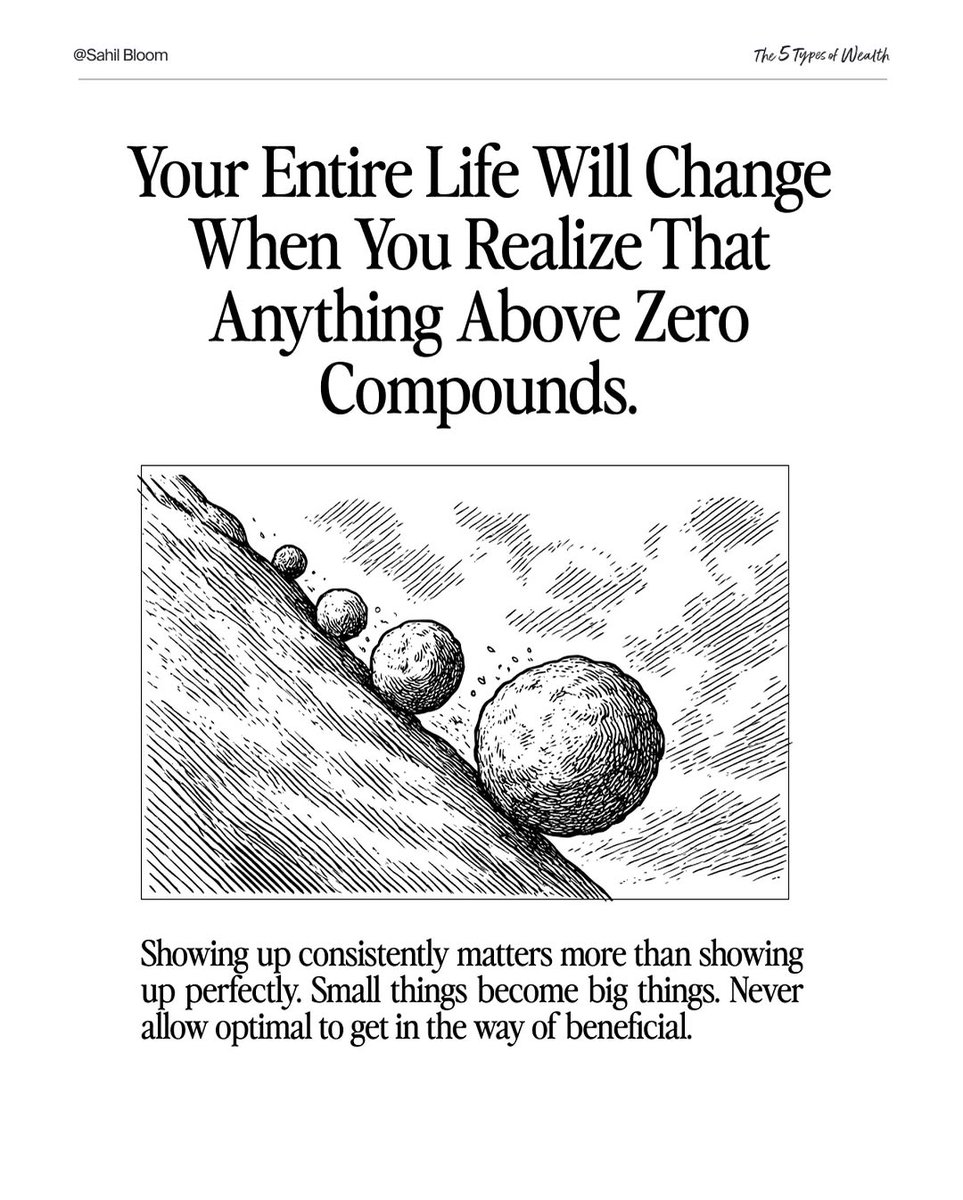 @Sahil Bloom

The 5 Types of Wealth

Your Entire Life Will Change When You Realize That Anything Above Zero Compounds.

Showing up consistently matters more than showing up perfectly. Small things become big things. Never allow optimal to get in the way of beneficial.